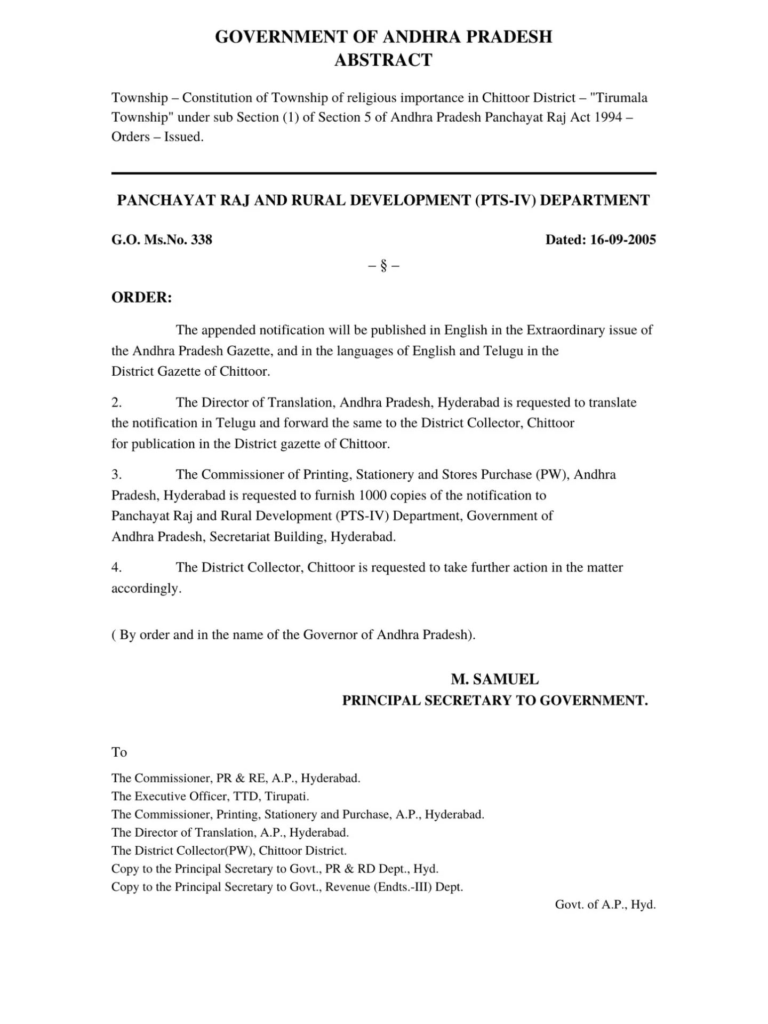 GOVERNMENT OF ANDHRA PRADESH
ABSTRACT

Township – Constitution of Township of religious importance in Chittoor District – "Tirumala Township" under sub Section (1) of Section 5 of Andhra Pradesh Panchayat Raj Act 1994 – Orders – Issued.

PANCHAYAT RAJ AND RURAL DEVELOPMENT (PTS-IV) DEPARTMENT

G.O. Ms.No. 338 Dated: 16-09-2005

– § –

ORDER:

The appended notification will be published in English in the Extraordinary issue of the Andhra Pradesh Gazette, and in the languages of English and Telugu in the District Gazette of Chittoor.

2. The Director of Translation, Andhra Pradesh, Hyderabad is requested to translate the notification in Telugu and forward the same to the District Collector, Chittoor for publication in the District gazette of Chittoor.

3. The Commissioner of Printing, Stationery and Stores Purchase (PW), Andhra Pradesh, Hyderabad is requested to furnish 1000 copies of the notification to Panchayat Raj and Rural Development (PTS-IV) Department, Government of Andhra Pradesh, Secretariat Building, Hyderabad.

4. The District Collector, Chittoor is requested to take further action in the matter accordingly.

( By order and in the name of the Governor of Andhra Pradesh).

M. SAMUEL
PRINCIPAL SECRETARY TO GOVERNMENT.

To

The Commissioner, PR & RE, A.P., Hyderabad.
The Executive Officer, TTD, Tirupati.
The Commissioner, Printing, Stationery and Purchase, A.P., Hyderabad.
The Director of Translation, A.P., Hyderabad.
The District Collector(PW), Chittoor District.
Copy to the Principal Secretary to Govt., PR & RD Dept., Hyd.
Copy to the Principal Secretary to Govt., Revenue (Endts.-III) Dept.

Govt. of A.P., Hyd.